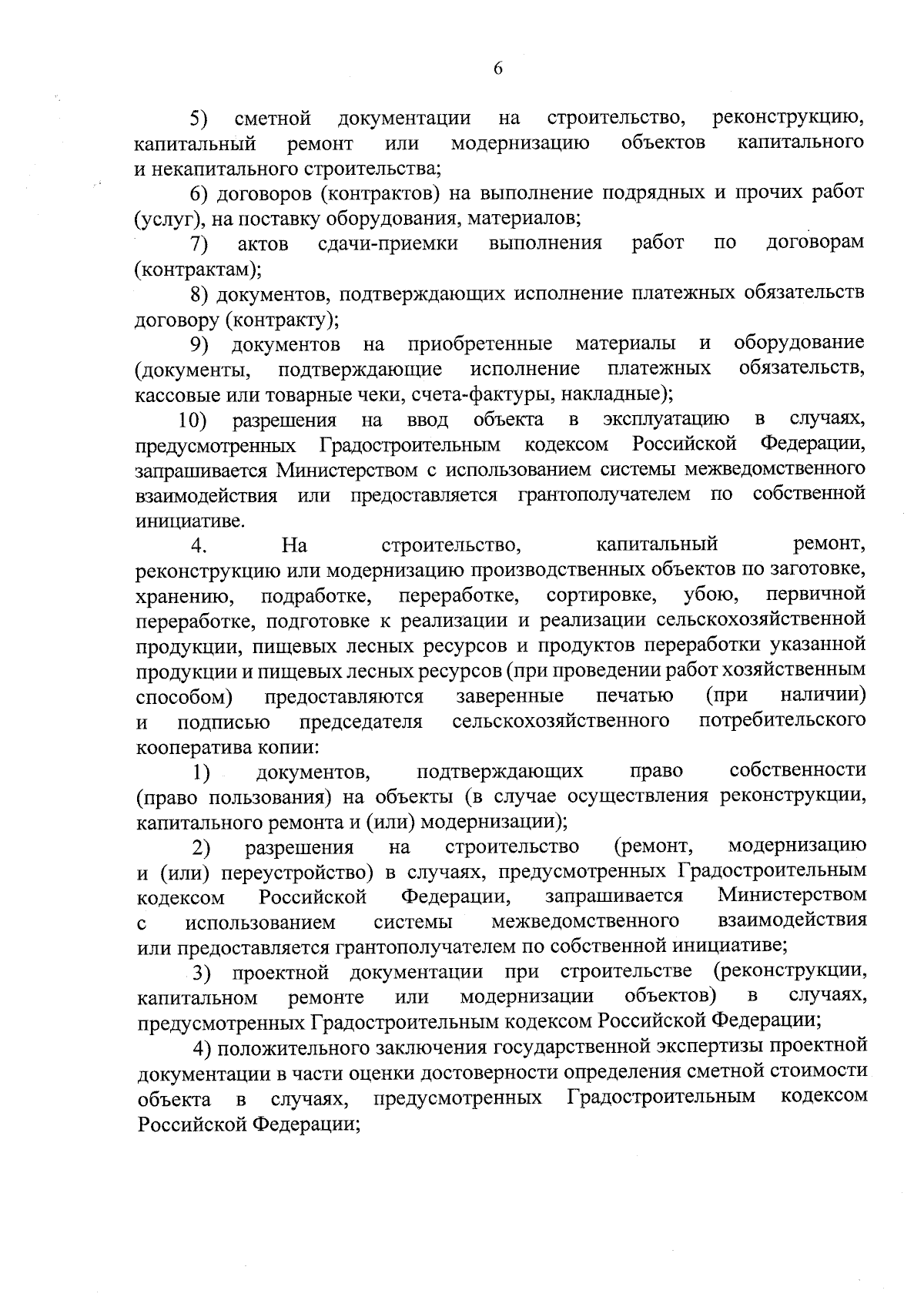 6

5) сметной документации на строительство, реконструкцию, капитальный ремонт или модернизацию объектов капитального и некапитального строительства;

6) договоров (контрактов) на выполнение подрядных и прочих работ (услуг), на поставку оборудования, материалов;

7) актов сдачи-приемки выполнения работ по договорам (контрактам);

8) документов, подтверждающих исполнение платежных обязательств договору (контракту);

9) документов на приобретенные материалы и оборудование (документы, подтверждающие исполнение платежных обязательств, кассовые или товарные чеки, счета-фактуры, накладные);

10) разрешения на ввод объекта в эксплуатацию в случаях, предусмотренных Градостроительным кодексом Российской Федерации, запрашивается Министерством с использованием системы межведомственного взаимодействия или предоставляется грантополучателем по собственной инициативе.

4. На строительство, капитальный ремонт, реконструкцию или модернизацию производственных объектов по заготовке, хранению, подработке, переработке, сортировке, убою, первичной переработке, подготовке к реализации и реализации сельскохозяйственной продукции, пищевых лесных ресурсов и продуктов переработки указанной продукции и пищевых лесных ресурсов (при проведении работ хозяйственным способом) предоставляются заверенные печатью (при наличии) и подписью председателя сельскохозяйственного потребительского кооператива копии:

1) документов, подтверждающих право собственности (право пользования) на объекты (в случае осуществления реконструкции, капитального ремонта и (или) модернизации);

2) разрешения на строительство (ремонт, модернизацию и (или) переустройство) в случаях, предусмотренных Градостроительным кодексом Российской Федерации, запрашивается Министерством с использованием системы межведомственного взаимодействия или предоставляется грантополучателем по собственной инициативе;

3) проектной документации при строительстве (реконструкции, капитальном ремонте или модернизации объектов) в случаях, предусмотренных Градостроительным кодексом Российской Федерации;

4) положительного заключения государственной экспертизы проектной документации в части оценки достоверности определения сметной стоимости объекта в случаях, предусмотренных Градостроительным кодексом Российской Федерации;